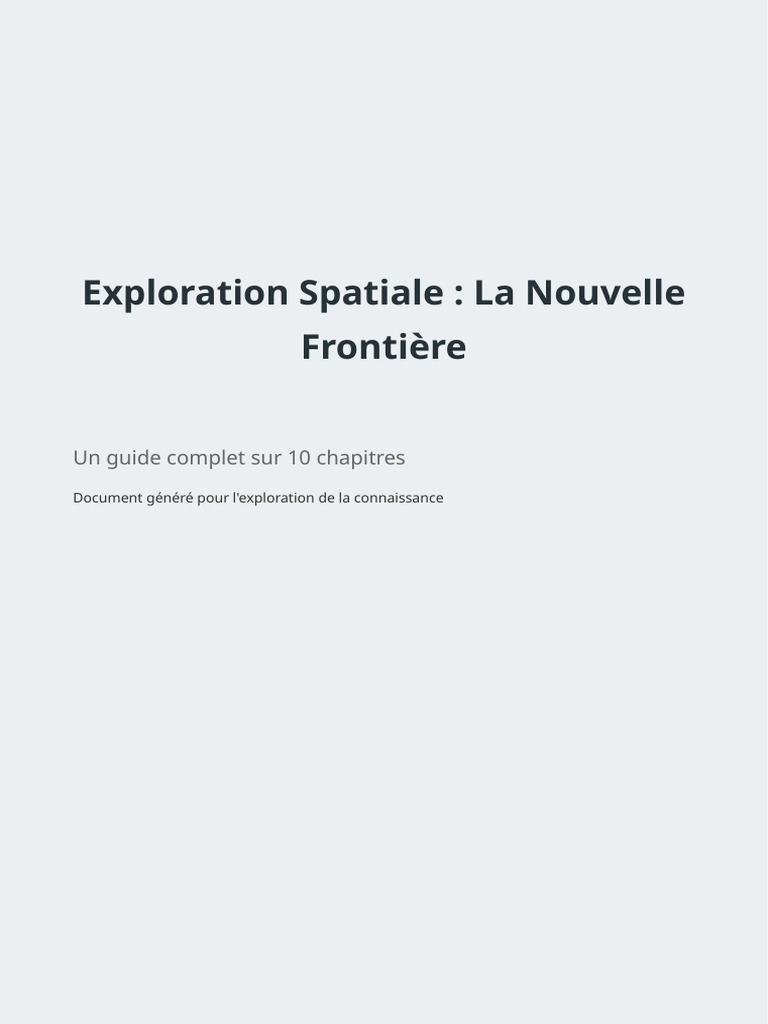 Exploration Spatiale : La Nouvelle Frontière

Un guide complet sur 10 chapitres

Document généré pour l'exploration de la connaissance